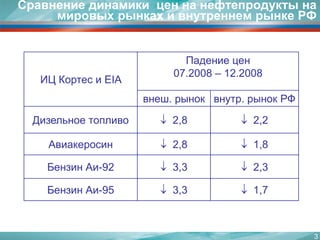 Сравнение динамики цен на нефтепродукты на мировых рынках и внутреннем рынке РФ

| ИЦ Кортес и EIA | Падение цен 07.2008 – 12.2008 | |
|---|---|---|
| | внеш. рынок | внутр. рынок РФ |
| Дизельное топливо | ↓ 2,8 | ↓ 2,2 |
| Авиакеросин | ↓ 2,8 | ↓ 1,8 |
| Бензин Аи-92 | ↓ 3,3 | ↓ 2,3 |
| Бензин Аи-95 | ↓ 3,3 | ↓ 1,7 |

3